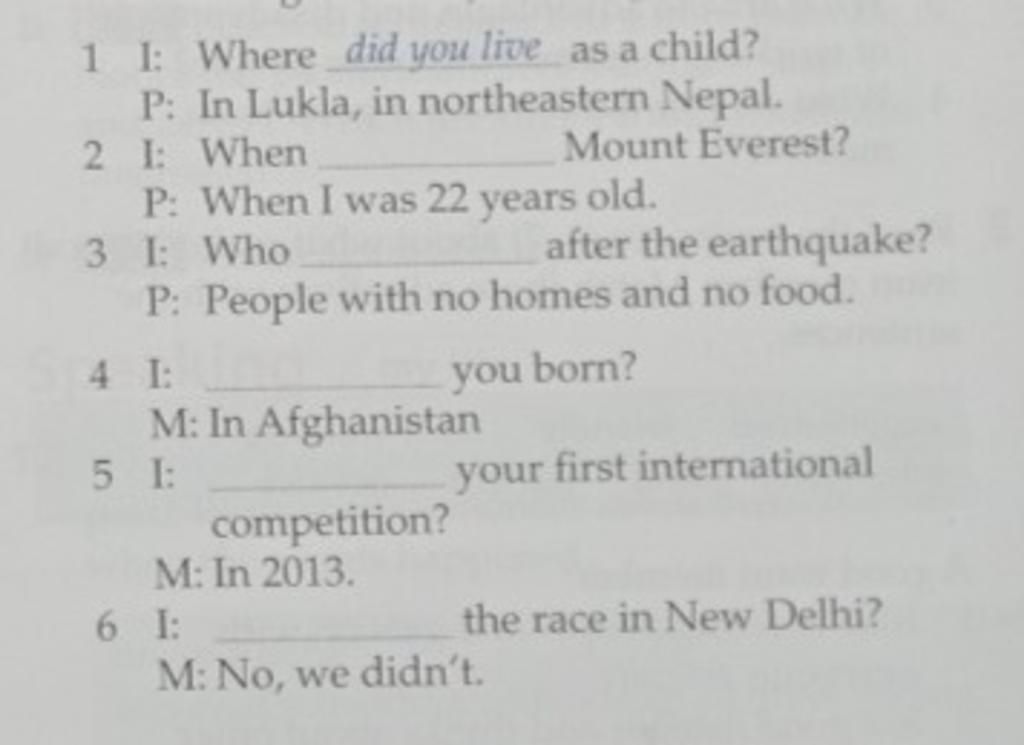 1 I: Where did you live as a child?
P: In Lukla, in northeastern Nepal.

2 I: When ____ Mount Everest?
P: When I was 22 years old.

3 I: Who ____ after the earthquake?
P: People with no homes and no food.

4 I: ____ you born?
M: In Afghanistan

5 I: ____ your first international competition?
M: In 2013.

6 I: ____ the race in New Delhi?
M: No, we didn't.